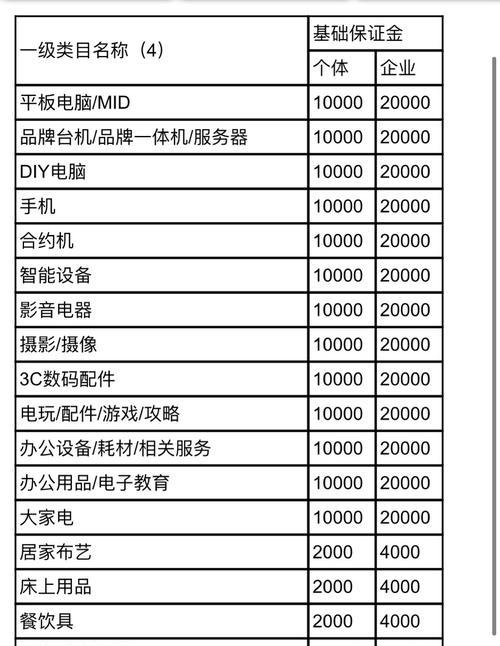 | 一级类目名称（4） | 基础保证金 | |
|---|---|---|
| | 个体 | 企业 |
| 平板电脑/MID | 10000 | 20000 |
| 品牌台机/品牌一体机/服务器 | 10000 | 20000 |
| DIY电脑 | 10000 | 20000 |
| 手机 | 10000 | 20000 |
| 合约机 | 10000 | 20000 |
| 智能设备 | 10000 | 20000 |
| 影音电器 | 10000 | 20000 |
| 摄影/摄像 | 10000 | 20000 |
| 3C数码配件 | 10000 | 20000 |
| 电玩/配件/游戏/攻略 | 10000 | 20000 |
| 办公设备/耗材/相关服务 | 10000 | 20000 |
| 办公用品/电子教育 | 10000 | 20000 |
| 大家电 | 10000 | 20000 |
| 居家布艺 | 2000 | 4000 |
| 床上用品 | 2000 | 4000 |
| 餐饮具 | 2000 | 4000 |